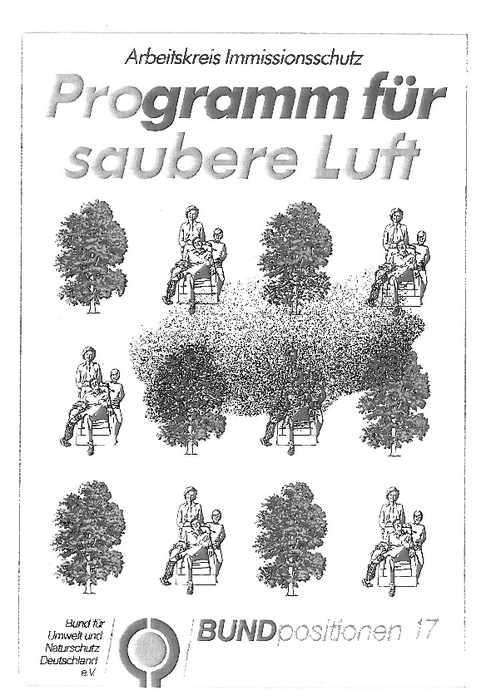 Arbeitskreis Immissionsschutz

Programm für saubere Luft

Bund für
Umwelt und
Naturschutz
Deutschland
e.V.

BUNDpositionen 17